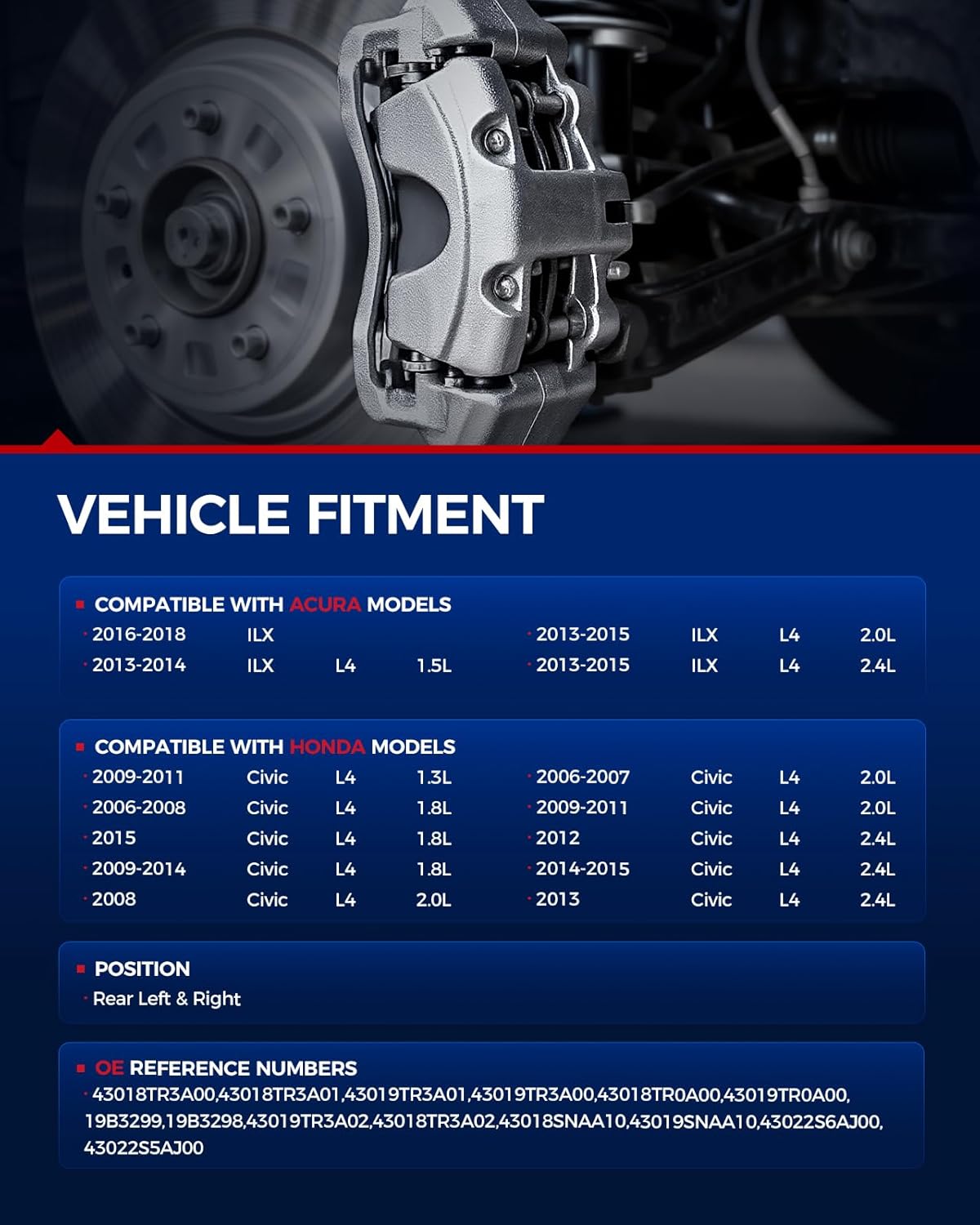 VEHICLE FITMENT

COMPATIBLE WITH ACURA MODELS

| | | | |
|---|---|---|---|
| 2016-2018 | ILX | | |
| 2013-2014 | ILX | L4 | 1.5L |
| 2013-2015 | ILX | L4 | 2.0L |
| 2013-2015 | ILX | L4 | 2.4L |

COMPATIBLE WITH HONDA MODELS

| | | | |
|---|---|---|---|
| 2009-2011 | Civic | L4 | 1.3L |
| 2006-2008 | Civic | L4 | 1.8L |
| 2015 | Civic | L4 | 1.8L |
| 2009-2014 | Civic | L4 | 1.8L |
| 2008 | Civic | L4 | 2.0L |
| 2006-2007 | Civic | L4 | 2.0L |
| 2009-2011 | Civic | L4 | 2.0L |
| 2012 | Civic | L4 | 2.4L |
| 2014-2015 | Civic | L4 | 2.4L |
| 2013 | Civic | L4 | 2.4L |

POSITION
Rear Left & Right

OE REFERENCE NUMBERS
43018TR3A00,43018TR3A01,43019TR3A01,43019TR3A00,43018TR0A00,43019TR0A00, 19B3299,19B3298,43019TR3A02,43018TR3A02,43018SNAA10,43019SNAA10,43022S6AJ00, 43022S5AJ00